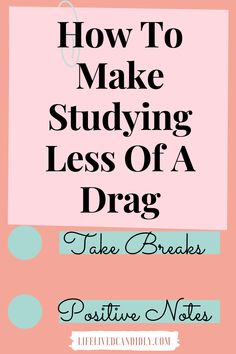 How To Make Studying Less Of A Drag

Take Breaks

Positive Notes

LIFELIVEDCANDIDLY.COM